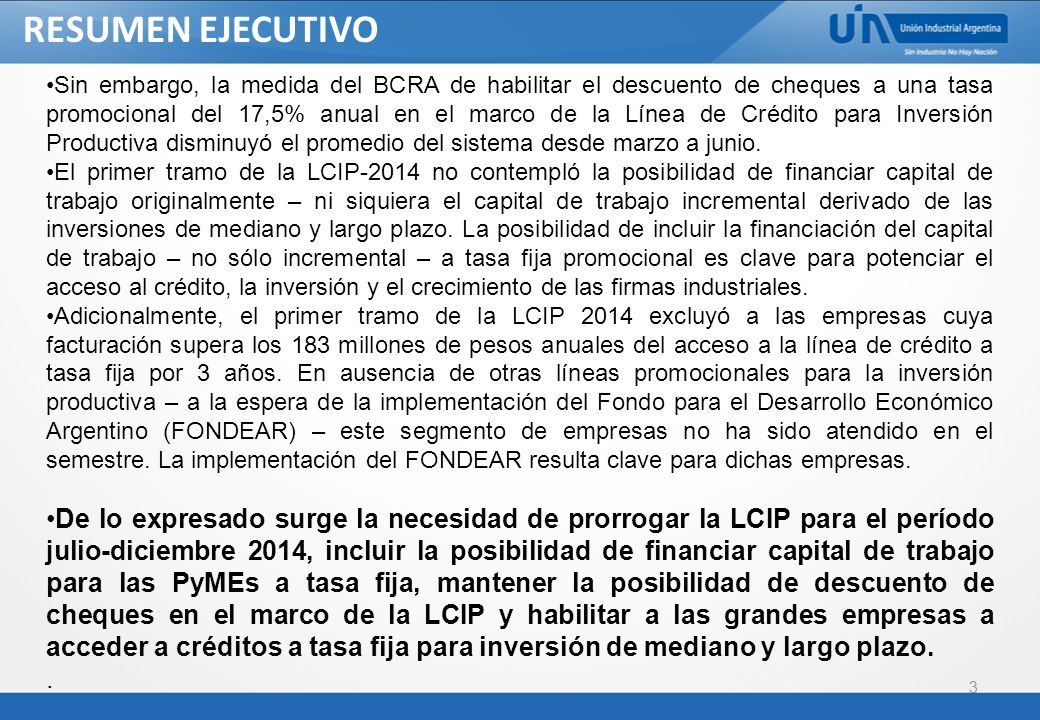 RESUMEN EJECUTIVO

UIA Unión Industrial Argentina
Sin Industria No Hay Nación

•Sin embargo, la medida del BCRA de habilitar el descuento de cheques a una tasa promocional del 17,5% anual en el marco de la Línea de Crédito para Inversión Productiva disminuyó el promedio del sistema desde marzo a junio.

•El primer tramo de la LCIP-2014 no contempló la posibilidad de financiar capital de trabajo originalmente – ni siquiera el capital de trabajo incremental derivado de las inversiones de mediano y largo plazo. La posibilidad de incluir la financiación del capital de trabajo – no sólo incremental – a tasa fija promocional es clave para potenciar el acceso al crédito, la inversión y el crecimiento de las firmas industriales.

•Adicionalmente, el primer tramo de la LCIP 2014 excluyó a las empresas cuya facturación supera los 183 millones de pesos anuales del acceso a la línea de crédito a tasa fija por 3 años. En ausencia de otras líneas promocionales para la inversión productiva – a la espera de la implementación del Fondo para el Desarrollo Económico Argentino (FONDEAR) – este segmento de empresas no ha sido atendido en el semestre. La implementación del FONDEAR resulta clave para dichas empresas.

•De lo expresado surge la necesidad de prorrogar la LCIP para el período julio-diciembre 2014, incluir la posibilidad de financiar capital de trabajo para las PyMEs a tasa fija, mantener la posibilidad de descuento de cheques en el marco de la LCIP y habilitar a las grandes empresas a acceder a créditos a tasa fija para inversión de mediano y largo plazo.

.

3